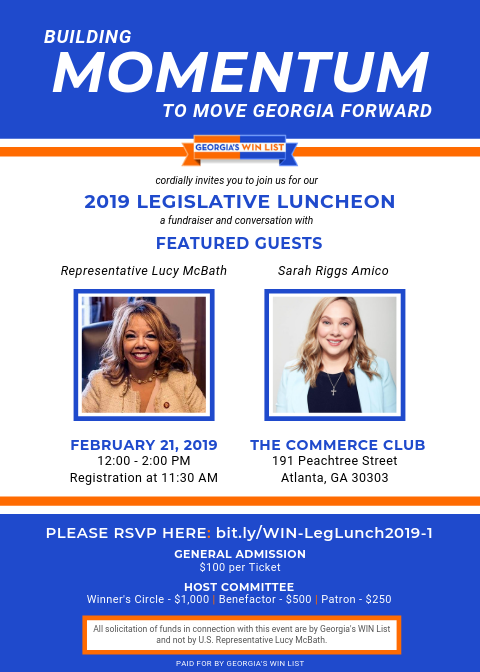 BUILDING
MOMENTUM
TO MOVE GEORGIA FORWARD

GEORGIA'S WIN LIST

cordially invites you to join us for our

2019 LEGISLATIVE LUNCHEON

a fundraiser and conversation with

FEATURED GUESTS

Representative Lucy McBath

Sarah Riggs Amico

FEBRUARY 21, 2019
12:00 - 2:00 PM
Registration at 11:30 AM

THE COMMERCE CLUB
191 Peachtree Street
Atlanta, GA 30303

PLEASE RSVP HERE: bit.ly/WIN-LegLunch2019-1

GENERAL ADMISSION
$100 per Ticket

HOST COMMITTEE
Winner's Circle - $1,000 | Benefactor - $500 | Patron - $250

All solicitation of funds in connection with this event are by Georgia's WIN List and not by U.S. Representative Lucy McBath.

PAID FOR BY GEORGIA'S WIN LIST